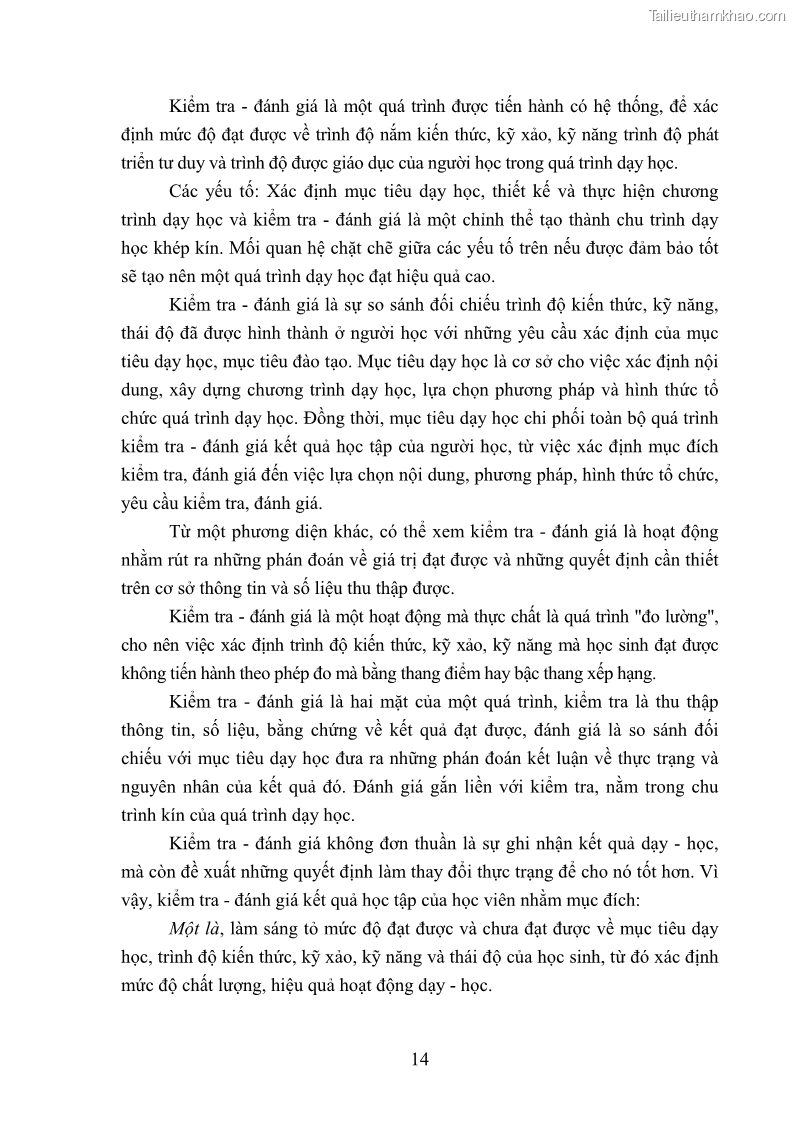 Tailieuthamkhao.com

Kiểm tra - đánh giá là một quá trình được tiến hành có hệ thống, để xác định mức độ đạt được về trình độ nắm kiến thức, kỹ xảo, kỹ năng trình độ phát triển tư duy và trình độ được giáo dục của người học trong quá trình dạy học.

Các yếu tố: Xác định mục tiêu dạy học, thiết kế và thực hiện chương trình dạy học và kiểm tra - đánh giá là một chỉnh thể tạo thành chu trình dạy học khép kín. Mối quan hệ chặt chẽ giữa các yếu tố trên nếu được đảm bảo tốt sẽ tạo nên một quá trình dạy học đạt hiệu quả cao.

Kiểm tra - đánh giá là sự so sánh đối chiếu trình độ kiến thức, kỹ năng, thái độ đã được hình thành ở người học với những yêu cầu xác định của mục tiêu dạy học, mục tiêu đào tạo. Mục tiêu dạy học là cơ sở cho việc xác định nội dung, xây dựng chương trình dạy học, lựa chọn phương pháp và hình thức tổ chức quá trình dạy học. Đồng thời, mục tiêu dạy học chi phối toàn bộ quá trình kiểm tra - đánh giá kết quả học tập của người học, từ việc xác định mục đích kiểm tra, đánh giá đến việc lựa chọn nội dung, phương pháp, hình thức tổ chức, yêu cầu kiểm tra, đánh giá.

Từ một phương diện khác, có thể xem kiểm tra - đánh giá là hoạt động nhằm rút ra những phán đoán về giá trị đạt được và những quyết định cần thiết trên cơ sở thông tin và số liệu thu thập được.

Kiểm tra - đánh giá là một hoạt động mà thực chất là quá trình "đo lường", cho nên việc xác định trình độ kiến thức, kỹ xảo, kỹ năng mà học sinh đạt được không tiến hành theo phép đo mà bằng thang điểm hay bậc thang xếp hạng.

Kiểm tra - đánh giá là hai mặt của một quá trình, kiểm tra là thu thập thông tin, số liệu, bằng chứng về kết quả đạt được, đánh giá là so sánh đối chiếu với mục tiêu dạy học đưa ra những phán đoán kết luận về thực trạng và nguyên nhân của kết quả đó. Đánh giá gắn liền với kiểm tra, nằm trong chu trình kín của quá trình dạy học.

Kiểm tra - đánh giá không đơn thuần là sự ghi nhận kết quả dạy - học, mà còn đề xuất những quyết định làm thay đổi thực trạng để cho nó tốt hơn. Vì vậy, kiểm tra - đánh giá kết quả học tập của học viên nhằm mục đích:

Một là, làm sáng tỏ mức độ đạt được và chưa đạt được về mục tiêu dạy học, trình độ kiến thức, kỹ xảo, kỹ năng và thái độ của học sinh, từ đó xác định mức độ chất lượng, hiệu quả hoạt động dạy - học.

14